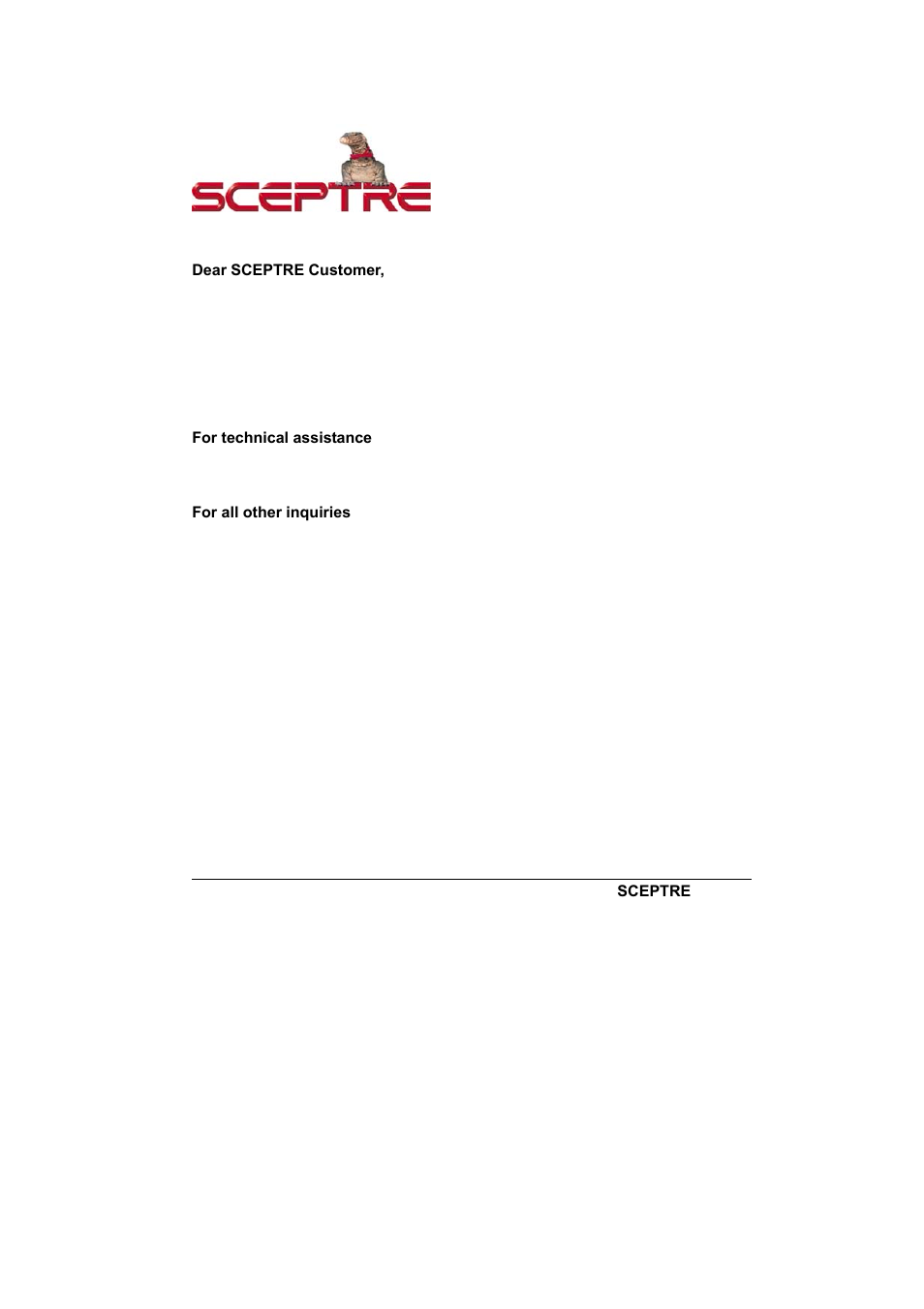 SCEPTRE

Dear SCEPTRE Customer,

For technical assistance

For all other inquiries

SCEPTRE